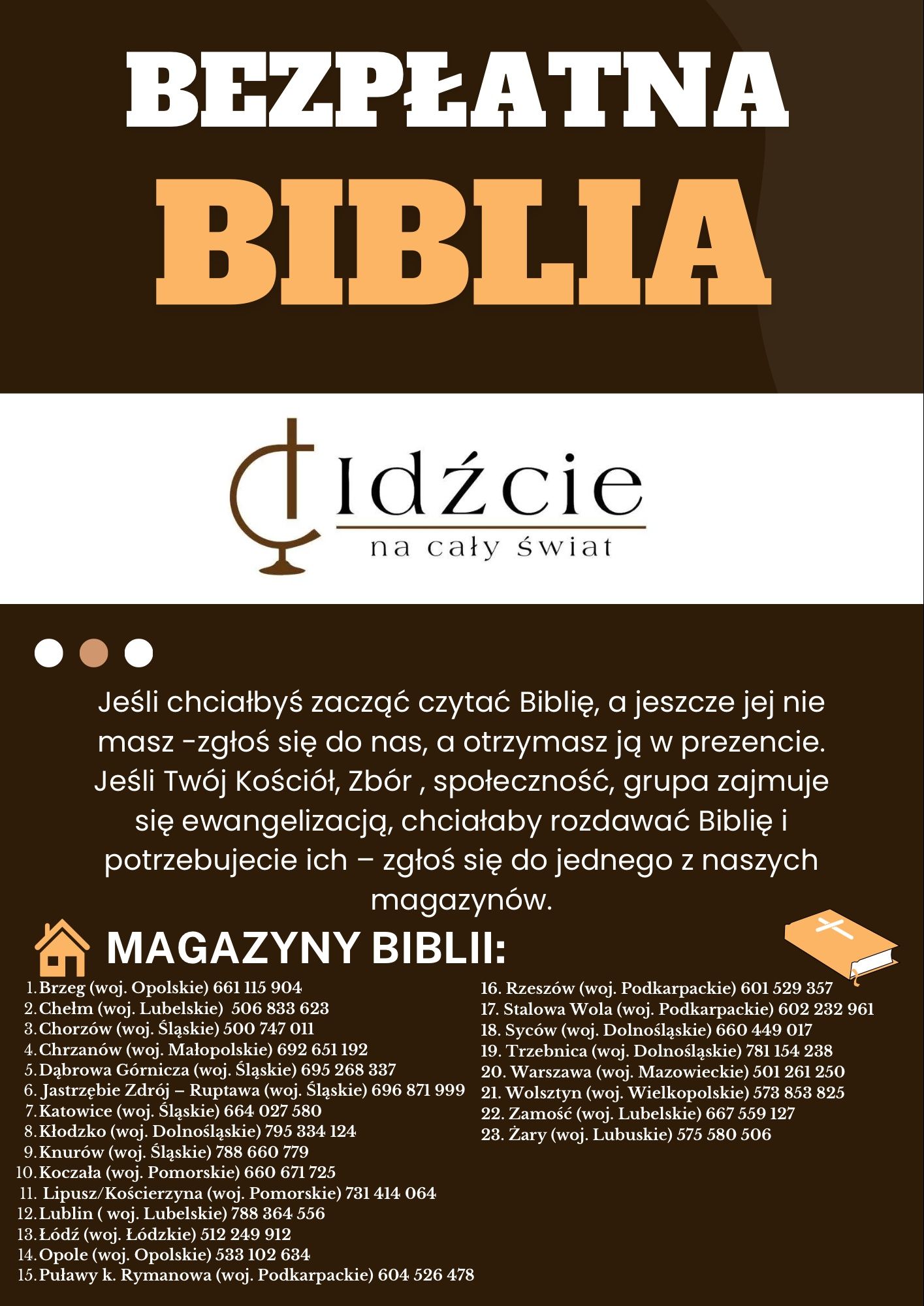 BEZPŁATNA
BIBLIA

Idźcie
na cały świat

Jeśli chciałbyś zacząć czytać Biblię, a jeszcze jej nie masz -zgłoś się do nas, a otrzymasz ją w prezencie. Jeśli Twój Kościół, Zbór , społeczność, grupa zajmuje się ewangelizacją, chciałaby rozdawać Biblię i potrzebujecie ich – zgłoś się do jednego z naszych magazynów.

MAGAZYNY BIBLII:

1. Brzeg (woj. Opolskie) 661 115 904
2. Chełm (woj. Lubelskie) 506 833 623
3. Chorzów (woj. Śląskie) 500 747 011
4. Chrzanów (woj. Małopolskie) 692 651 192
5. Dąbrowa Górnicza (woj. Śląskie) 695 268 337
6. Jastrzębie Zdrój – Ruptawa (woj. Śląskie) 696 871 999
7. Katowice (woj. Śląskie) 664 027 580
8. Kłodzko (woj. Dolnośląskie) 795 334 124
9. Knurów (woj. Śląskie) 788 660 779
10. Koczała (woj. Pomorskie) 660 671 725
11. Lipusz/Kościerzyna (woj. Pomorskie) 731 414 064
12. Lublin ( woj. Lubelskie) 788 364 556
13. Łódź (woj. Łódzkie) 512 249 912
14. Opole (woj. Opolskie) 533 102 634
15. Puławy k. Rymanowa (woj. Podkarpackie) 604 526 478

16. Rzeszów (woj. Podkarpackie) 601 529 357
17. Stalowa Wola (woj. Podkarpackie) 602 232 961
18. Syców (woj. Dolnośląskie) 660 449 017
19. Trzebnica (woj. Dolnośląskie) 781 154 238
20. Warszawa (woj. Mazowieckie) 501 261 250
21. Wolsztyn (woj. Wielkopolskie) 573 853 825
22. Zamość (woj. Lubelskie) 667 559 127
23. Żary (woj. Lubuskie) 575 580 506